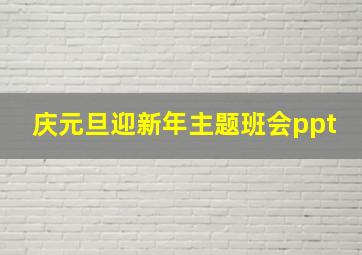 庆元旦迎新年主题班会ppt